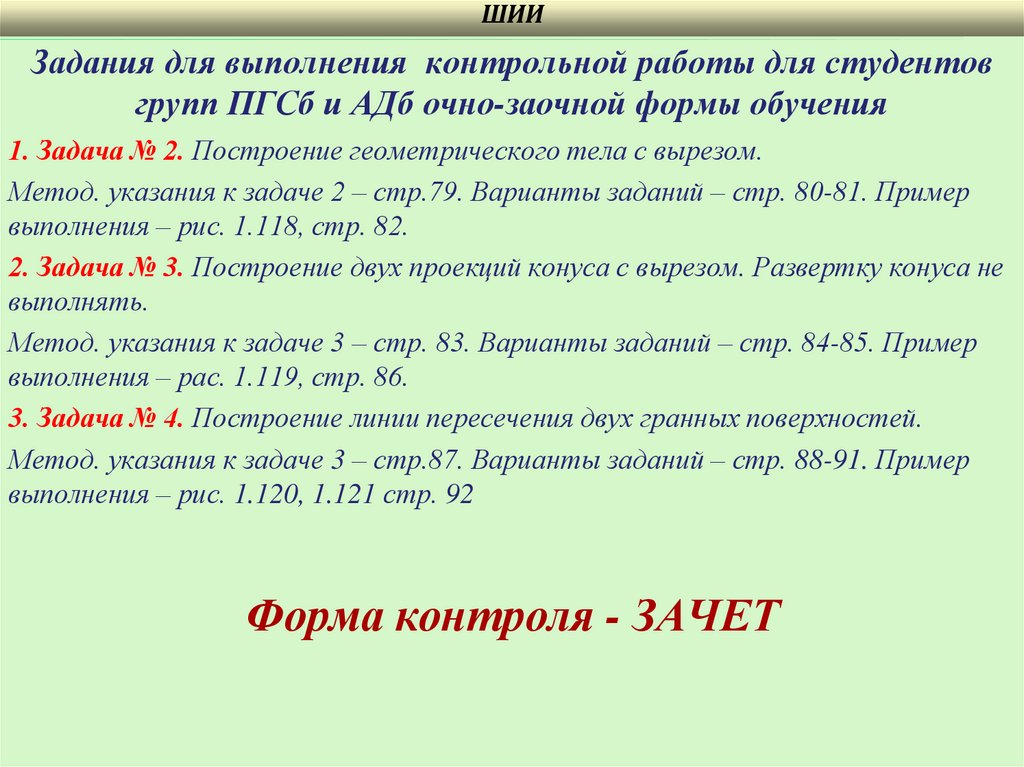 ШИИ

Задания для выполнения контрольной работы для студентов групп ПГСб и АДб очно-заочной формы обучения

1. Задача № 2. Построение геометрического тела с вырезом.

Метод. указания к задаче 2 – стр.79. Варианты заданий – стр. 80-81. Пример выполнения – рис. 1.118, стр. 82.

2. Задача № 3. Построение двух проекций конуса с вырезом. Развертку конуса не выполнять.

Метод. указания к задаче 3 – стр. 83. Варианты заданий – стр. 84-85. Пример выполнения – рас. 1.119, стр. 86.

3. Задача № 4. Построение линии пересечения двух гранных поверхностей.

Метод. указания к задаче 3 – стр.87. Варианты заданий – стр. 88-91. Пример выполнения – рис. 1.120, 1.121 стр. 92

Форма контроля - ЗАЧЕТ